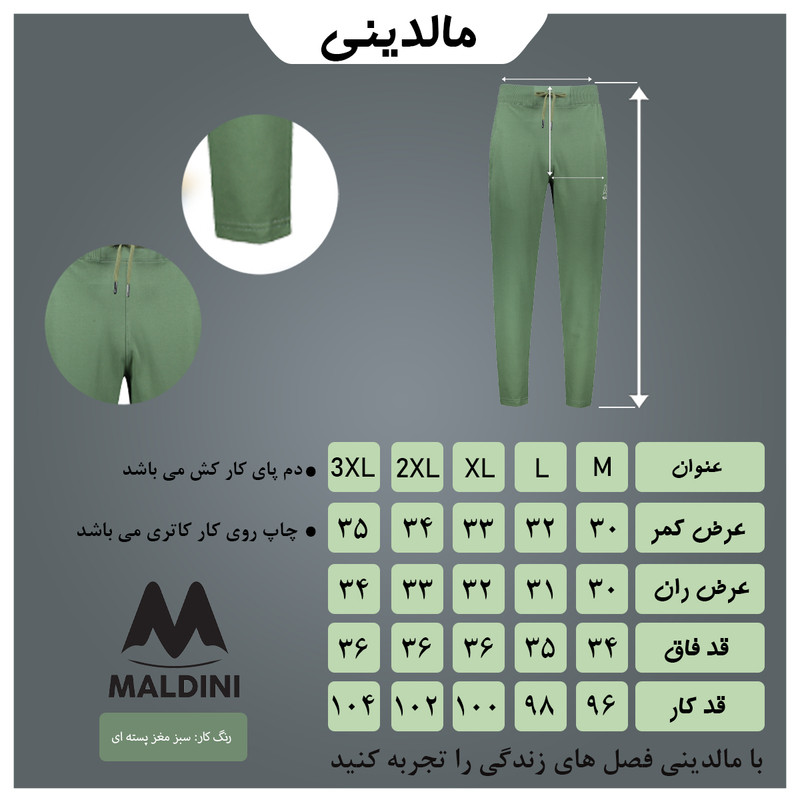 مالدینی

| عنوان | M | L | XL | 2XL | 3XL |
|---|---|---|---|---|---|
| عرض کمر | ۳۰ | ۳۲ | ۳۳ | ۳۴ | ۳۵ |
| عرض ران | ۳۰ | ۳۱ | ۳۲ | ۳۳ | ۳۴ |
| قد فاق | ۳۴ | ۳۵ | ۳۶ | ۳۶ | ۳۶ |
| قد کار | ۹۶ | ۹۸ | ۱۰۰ | ۱۰۲ | ۱۰۴ |

● دم پای کار کش می باشد

● چاپ روی کار کاتری می باشد

MALDINI

رنگ کار: سبز مغز پسته ای

با مالدینی فصل های زندگی را تجربه کنید